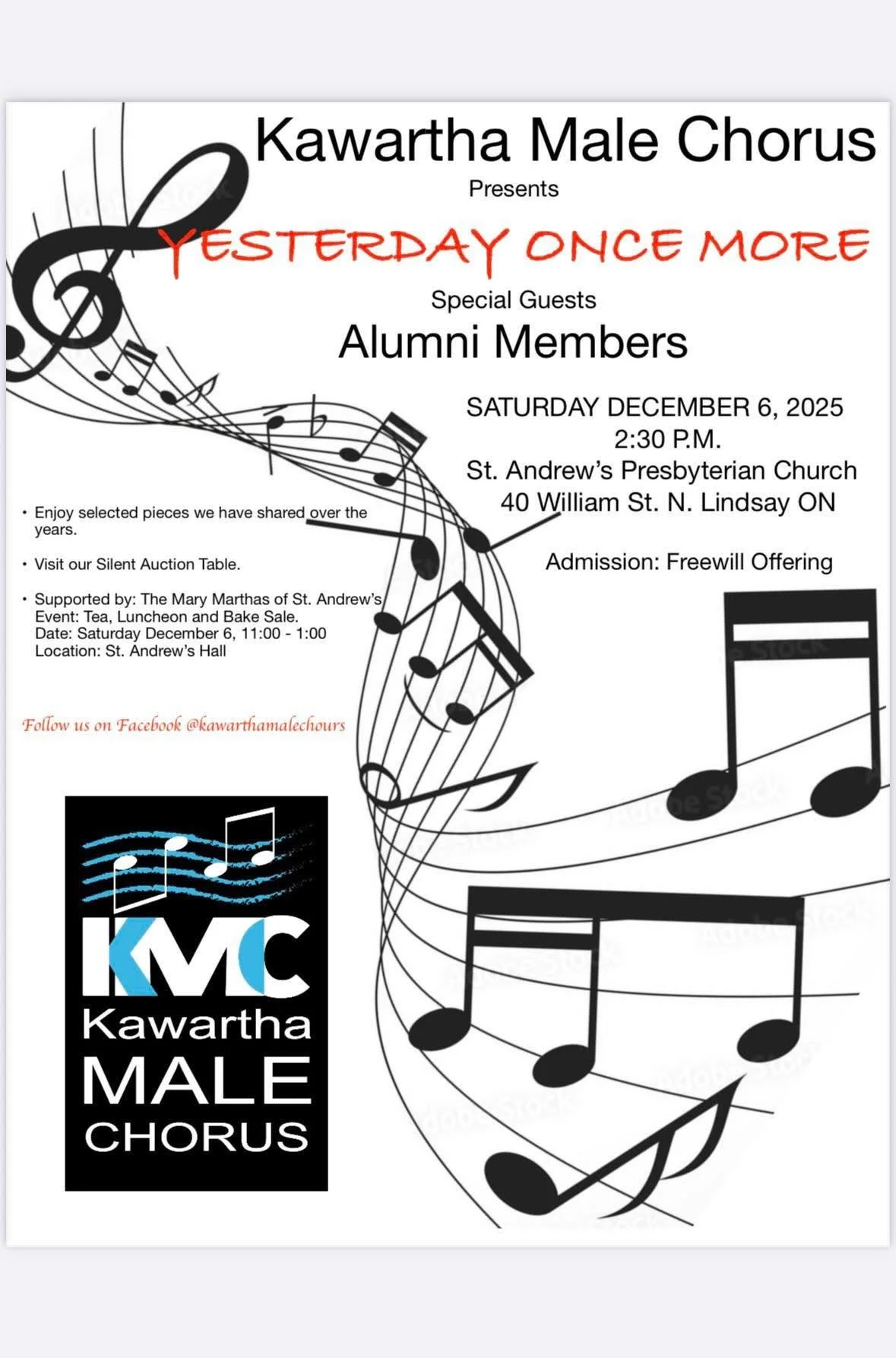 Kawartha Male Chorus

Presents

YESTERDAY ONCE MORE

Special Guests

Alumni Members

SATURDAY DECEMBER 6, 2025
2:30 P.M.
St. Andrew's Presbyterian Church
40 William St. N. Lindsay ON

Admission: Freewill Offering

• Enjoy selected pieces we have shared over the years.

• Visit our Silent Auction Table.

• Supported by: The Mary Marthas of St. Andrew's
Event: Tea, Luncheon and Bake Sale.
Date: Saturday December 6, 11:00 - 1:00
Location: St. Andrew's Hall

Follow us on Facebook @kawarthamalechours

KMC
Kawartha
MALE
CHORUS

Adobe Stock